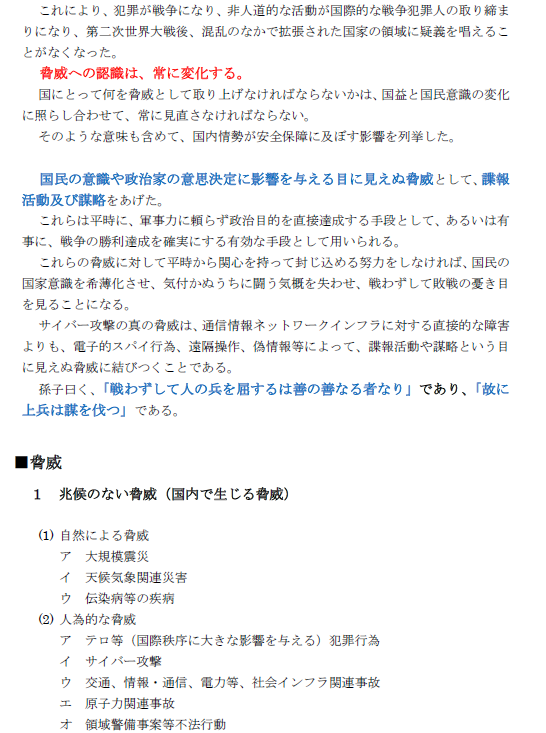 これにより、犯罪が戦争になり、非人道的な活動が国際的な戦争犯罪人の取り締まりになり、第二次世界大戦後、混乱のなかで拡張された国家の領域に疑義を唱えることがなくなった。

脅威への認識は、常に変化する。

国にとって何を脅威として取り上げなければならないかは、国益と国民意識の変化に照らし合わせて、常に見直さなければならない。

そのような意味も含めて、国内情勢が安全保障に及ぼす影響を列挙した。

国民の意識や政治家の意思決定に影響を与える目に見えぬ脅威として、諜報活動及び謀略をあげた。

これらは平時に、軍事力に頼らず政治目的を直接達成する手段として、あるいは有事に、戦争の勝利達成を確実にする有効な手段として用いられる。

これらの脅威に対して平時から関心を持って封じ込める努力をしなければ、国民の国家意識を希薄化させ、気付かぬうちに闘う気概を失わせ、戦わずして敗戦の憂き目を見ることになる。

サイバー攻撃の真の脅威は、通信情報ネットワークインフラに対する直接的な障害よりも、電子的スパイ行為、遠隔操作、偽情報等によって、諜報活動や謀略という目に見えぬ脅威に結びつくことである。

孫子曰く、「戦わずして人の兵を屈するは善の善なる者なり」であり、「故に上兵は謀を伐つ」である。

■脅威

1　兆候のない脅威（国内で生じる脅威）

(1) 自然による脅威
ア　大規模震災
イ　天候気象関連災害
ウ　伝染病等の疾病
(2) 人為的な脅威
ア　テロ等（国際秩序に大きな影響を与える）犯罪行為
イ　サイバー攻撃
ウ　交通、情報・通信、電力等、社会インフラ関連事故
エ　原子力関連事故
オ　領域警備事案等不法行動